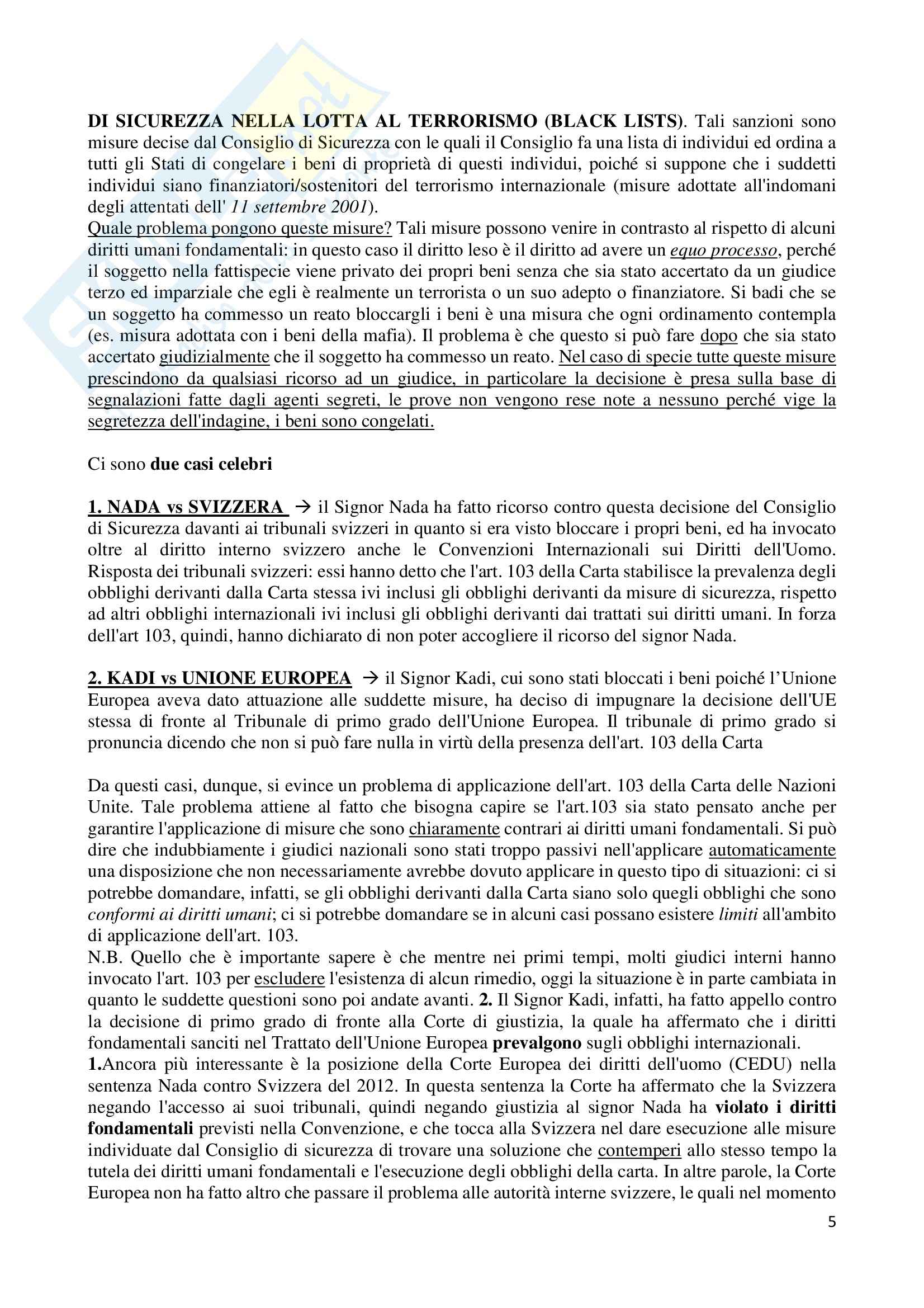 DI SICUREZZA NELLA LOTTA AL TERRORISMO (BLACK LISTS). Tali sanzioni sono misure decise dal Consiglio di Sicurezza con le quali il Consiglio fa una lista di individui ed ordina a tutti gli Stati di congelare i beni di proprietà di questi individui, poiché si suppone che i suddetti individui siano finanziatori/sostenitori del terrorismo internazionale (misure adottate all'indomani degli attentati dell' 11 settembre 2001).
Quale problema pongono queste misure? Tali misure possono venire in contrasto al rispetto di alcuni diritti umani fondamentali: in questo caso il diritto leso è il diritto ad avere un equo processo, perché il soggetto nella fattispecie viene privato dei propri beni senza che sia stato accertato da un giudice terzo ed imparziale che egli è realmente un terrorista o un suo adepto o finanziatore. Si badi che se un soggetto ha commesso un reato bloccargli i beni è una misura che ogni ordinamento contempla (es. misura adottata con i beni della mafia). Il problema è che questo si può fare dopo che sia stato accertato giudizialmente che il soggetto ha commesso un reato. Nel caso di specie tutte queste misure prescindono da qualsiasi ricorso ad un giudice, in particolare la decisione è presa sulla base di segnalazioni fatte dagli agenti segreti, le prove non vengono rese note a nessuno perché vige la segretezza dell'indagine, i beni sono congelati.

Ci sono due casi celebri

1. NADA vs SVIZZERA → il Signor Nada ha fatto ricorso contro questa decisione del Consiglio di Sicurezza davanti ai tribunali svizzeri in quanto si era visto bloccare i propri beni, ed ha invocato oltre al diritto interno svizzero anche le Convenzioni Internazionali sui Diritti dell'Uomo. Risposta dei tribunali svizzeri: essi hanno detto che l'art. 103 della Carta stabilisce la prevalenza degli obblighi derivanti dalla Carta stessa ivi inclusi gli obblighi derivanti da misure di sicurezza, rispetto ad altri obblighi internazionali ivi inclusi gli obblighi derivanti dai trattati sui diritti umani. In forza dell'art 103, quindi, hanno dichiarato di non poter accogliere il ricorso del signor Nada.

2. KADI vs UNIONE EUROPEA → il Signor Kadi, cui sono stati bloccati i beni poiché l'Unione Europea aveva dato attuazione alle suddette misure, ha deciso di impugnare la decisione dell'UE stessa di fronte al Tribunale di primo grado dell'Unione Europea. Il tribunale di primo grado si pronuncia dicendo che non si può fare nulla in virtù della presenza dell'art. 103 della Carta

Da questi casi, dunque, si evince un problema di applicazione dell'art. 103 della Carta delle Nazioni Unite. Tale problema attiene al fatto che bisogna capire se l'art.103 sia stato pensato anche per garantire l'applicazione di misure che sono chiaramente contrari ai diritti umani fondamentali. Si può dire che indubbiamente i giudici nazionali sono stati troppo passivi nell'applicare automaticamente una disposizione che non necessariamente avrebbe dovuto applicare in questo tipo di situazioni: ci si potrebbe domandare, infatti, se gli obblighi derivanti dalla Carta siano solo quegli obblighi che sono conformi ai diritti umani; ci si potrebbe domandare se in alcuni casi possano esistere limiti all'ambito di applicazione dell'art. 103.
N.B. Quello che è importante sapere è che mentre nei primi tempi, molti giudici interni hanno invocato l'art. 103 per escludere l'esistenza di alcun rimedio, oggi la situazione è in parte cambiata in quanto le suddette questioni sono poi andate avanti. 2. Il Signor Kadi, infatti, ha fatto appello contro la decisione di primo grado di fronte alla Corte di giustizia, la quale ha affermato che i diritti fondamentali sanciti nel Trattato dell'Unione Europea prevalgono sugli obblighi internazionali.
1.Ancora più interessante è la posizione della Corte Europea dei diritti dell'uomo (CEDU) nella sentenza Nada contro Svizzera del 2012. In questa sentenza la Corte ha affermato che la Svizzera negando l'accesso ai suoi tribunali, quindi negando giustizia al signor Nada ha violato i diritti fondamentali previsti nella Convenzione, e che tocca alla Svizzera nel dare esecuzione alle misure individuate dal Consiglio di sicurezza di trovare una soluzione che contemperi allo stesso tempo la tutela dei diritti umani fondamentali e l'esecuzione degli obblighi della carta. In altre parole, la Corte Europea non ha fatto altro che passare il problema alle autorità interne svizzere, le quali nel momento

5